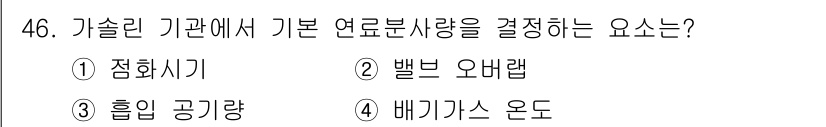 46. 가솔린 기관에서 기본 연료분사량을 결정하는 요소는?

① 점화시기 ② 밸브 오버랩

③ 흡입 공기량 ④ 배기가스 온도